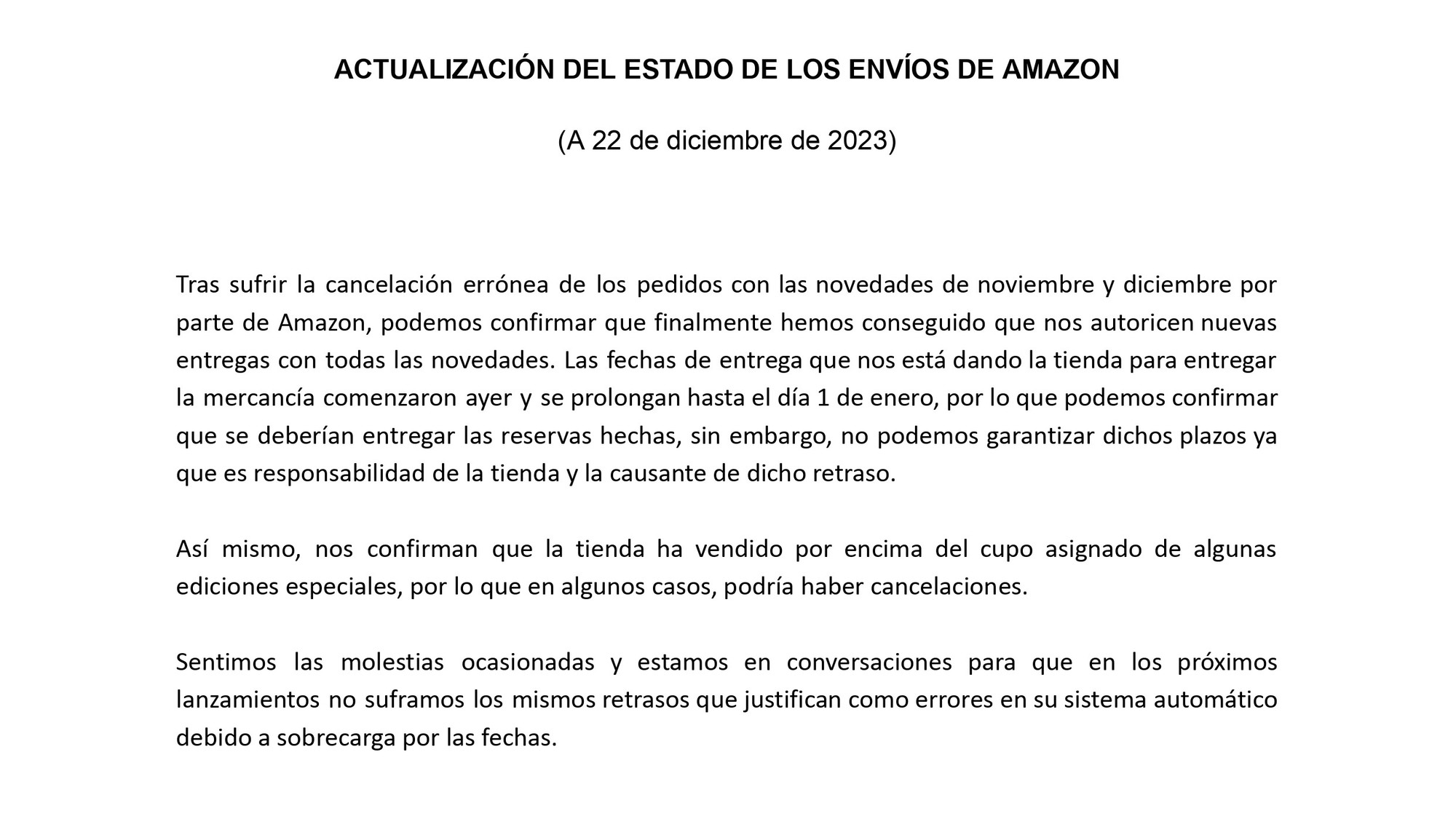 ACTUALIZACIÓN DEL ESTADO DE LOS ENVÍOS DE AMAZON

(A 22 de diciembre de 2023)

Tras sufrir la cancelación errónea de los pedidos con las novedades de noviembre y diciembre por parte de Amazon, podemos confirmar que finalmente hemos conseguido que nos autoricen nuevas entregas con todas las novedades. Las fechas de entrega que nos está dando la tienda para entregar la mercancía comenzaron ayer y se prolongan hasta el día 1 de enero, por lo que podemos confirmar que se deberían entregar las reservas hechas, sin embargo, no podemos garantizar dichos plazos ya que es responsabilidad de la tienda y la causante de dicho retraso.

Así mismo, nos confirman que la tienda ha vendido por encima del cupo asignado de algunas ediciones especiales, por lo que en algunos casos, podría haber cancelaciones.

Sentimos las molestias ocasionadas y estamos en conversaciones para que en los próximos lanzamientos no suframos los mismos retrasos que justifican como errores en su sistema automático debido a sobrecarga por las fechas.